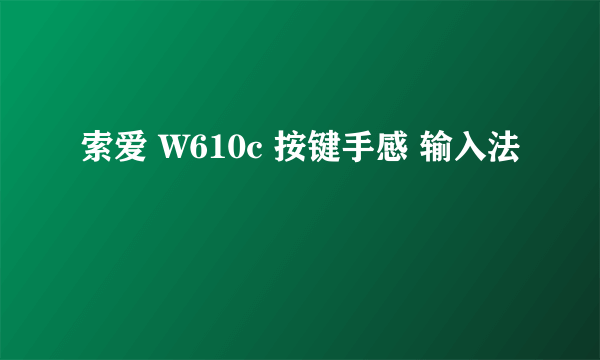 索爱 W610c 按键手感 输入法